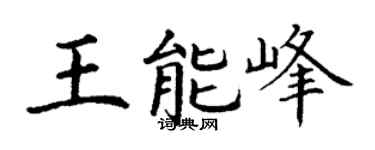 王能峰
词典网